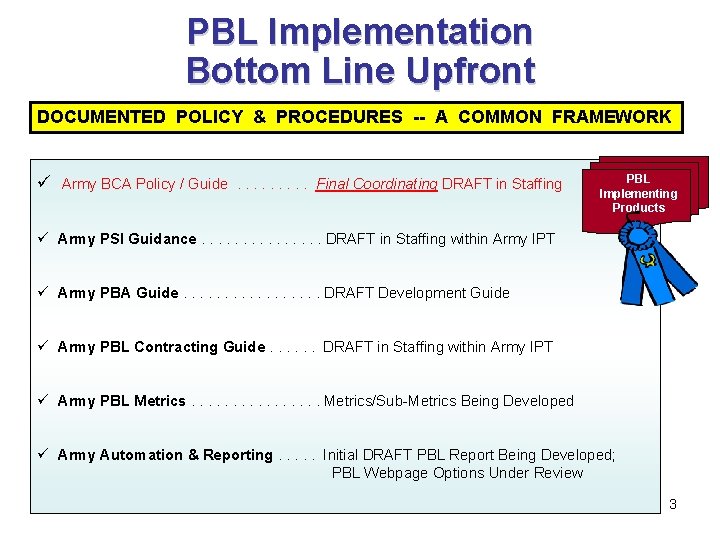 PBL Implementation
Bottom Line Upfront

DOCUMENTED POLICY & PROCEDURES -- A COMMON FRAMEWORK

✓ Army BCA Policy / Guide Final Coordinating DRAFT in Staffing

✓ Army PSI Guidance DRAFT in Staffing within Army IPT

✓ Army PBA Guide DRAFT Development Guide

✓ Army PBL Contracting Guide DRAFT in Staffing within Army IPT

✓ Army PBL Metrics Metrics/Sub-Metrics Being Developed

✓ Army Automation & Reporting Initial DRAFT PBL Report Being Developed; PBL Webpage Options Under Review

PBL
Implementing
Products

3